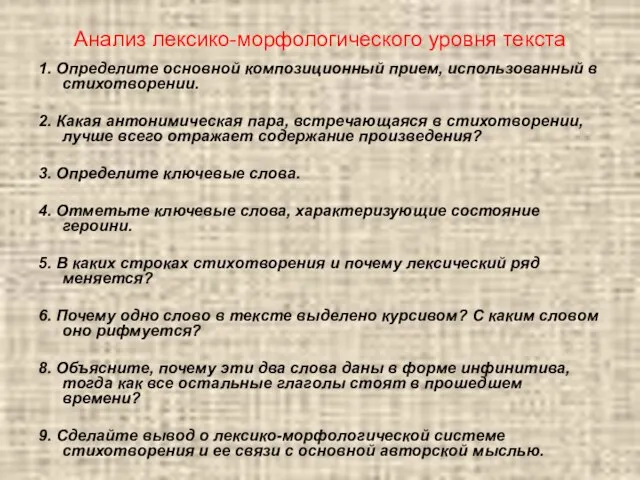 Анализ лексико-морфологического уровня текста

1. Определите основной композиционный прием, использованный в стихотворении.

2. Какая антонимическая пара, встречающаяся в стихотворении, лучше всего отражает содержание произведения?

3. Определите ключевые слова.

4. Отметьте ключевые слова, характеризующие состояние героини.

5. В каких строках стихотворения и почему лексический ряд меняется?

6. Почему одно слово в тексте выделено курсивом? С каким словом оно рифмуется?

8. Объясните, почему эти два слова даны в форме инфинитива, тогда как все остальные глаголы стоят в прошедшем времени?

9. Сделайте вывод о лексико-морфологической системе стихотворения и ее связи с основной авторской мыслью.